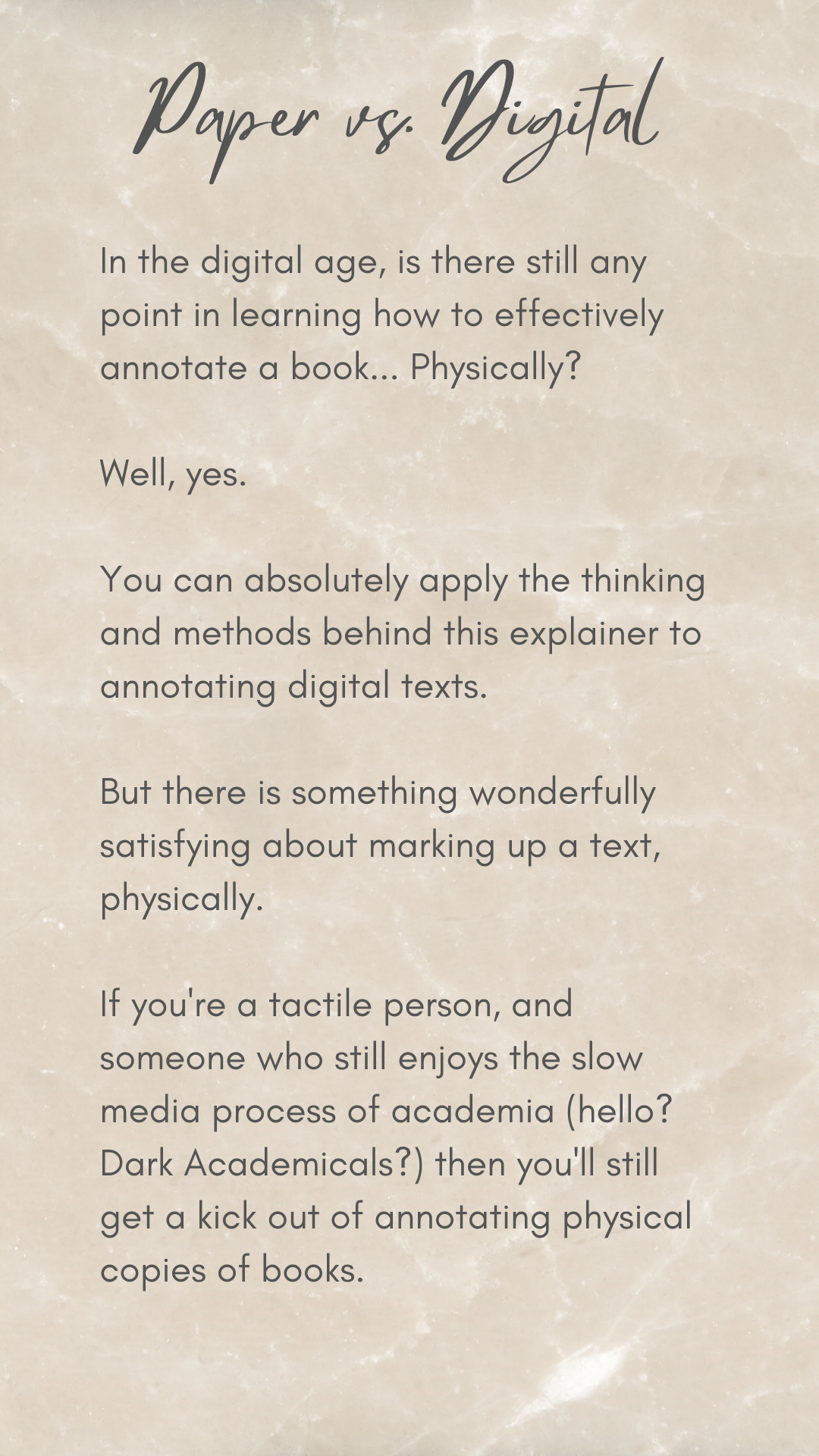 Paper vs. Digital

In the digital age, is there still any point in learning how to effectively annotate a book... Physically?

Well, yes.

You can absolutely apply the thinking and methods behind this explainer to annotating digital texts.

But there is something wonderfully satisfying about marking up a text, physically.

If you're a tactile person, and someone who still enjoys the slow media process of academia (hello? Dark Academicals?) then you'll still get a kick out of annotating physical copies of books.